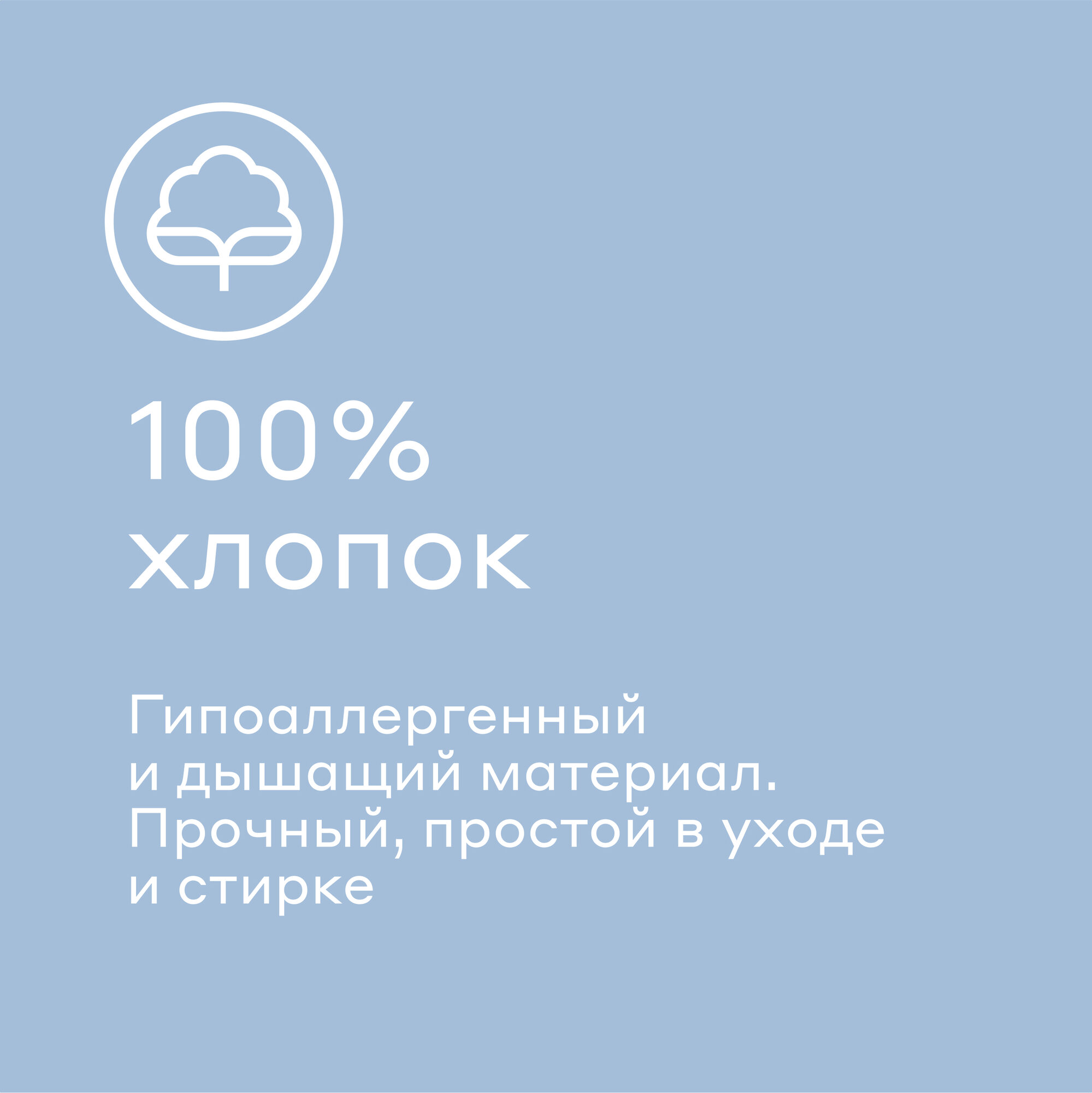 100%
хлопок

Гипоаллергенный и дышащий материал. Прочный, простой в уходе и стирке